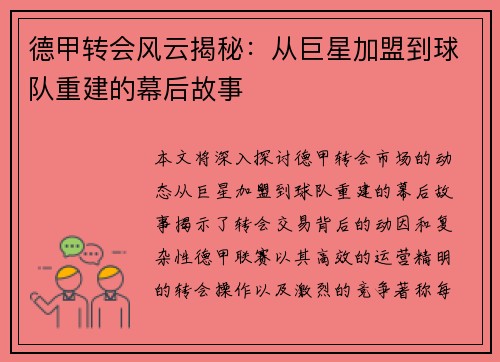 德甲转会风云揭秘：从巨星加盟到球队重建的幕后故事

本文将深入探讨德甲转会市场的动态从巨星加盟到球队重建的幕后故事揭示了转会交易背后的动因和复杂性德甲联赛以其高效的运营精明的转会操作以及激烈的竞争著称每